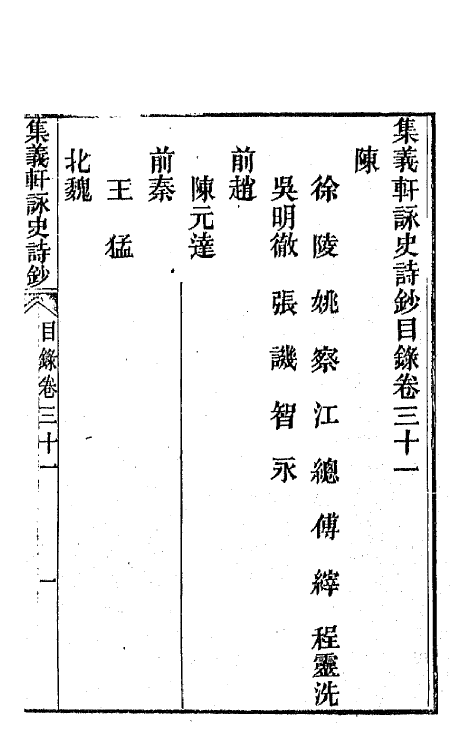 集義軒詠史詩鈔目錄卷三十一

陳

徐陵 姚察 江總 傅縡 程靈洗

吳明徹 張譏 智永

前趙

陳元達

前秦

王猛

北魏

集義軒詠史詩鈔 目錄卷三十一 一